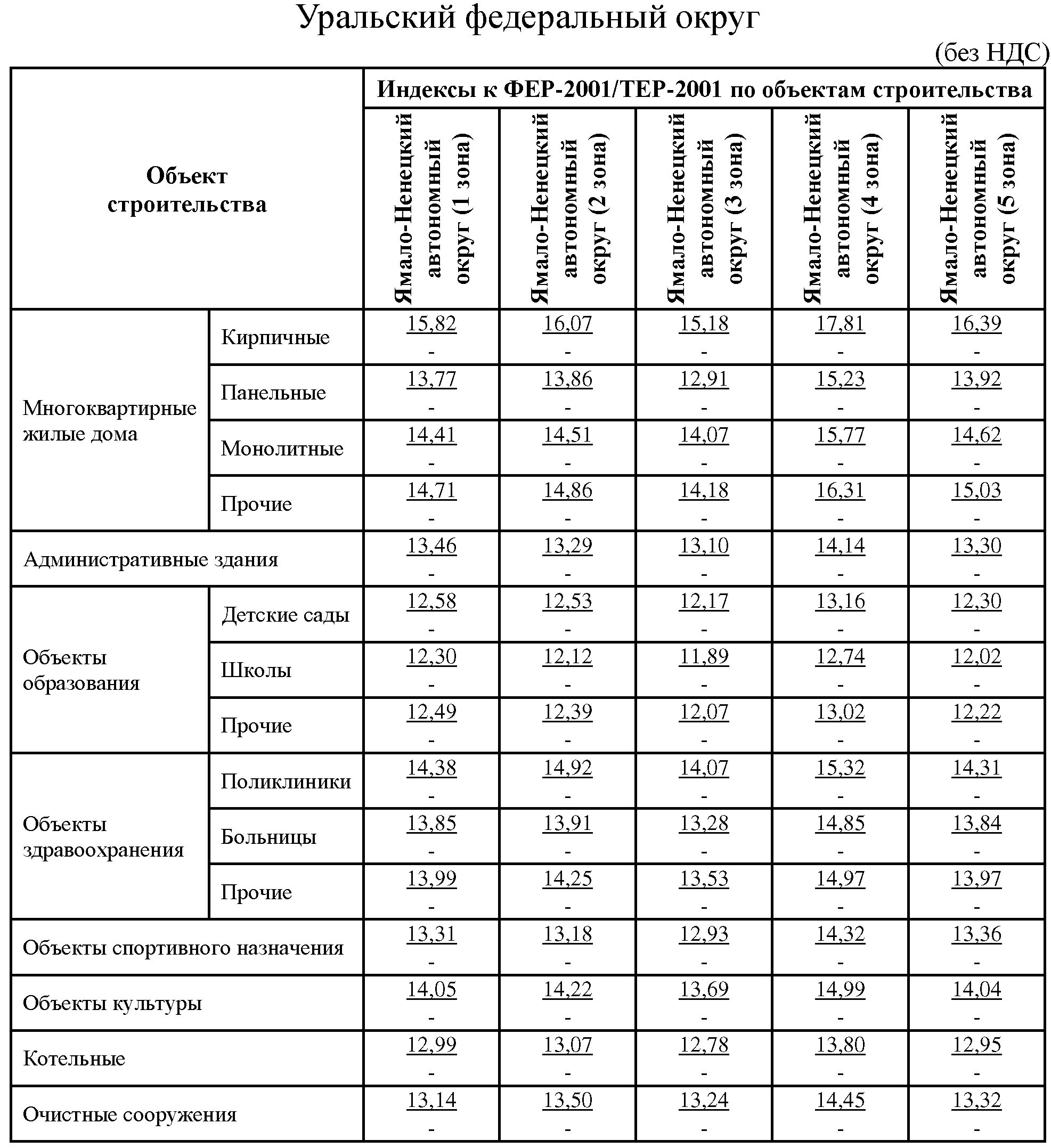 Уральский федеральный округ

(без НДС)

| Объект строительства | | Индексы к ФЕР-2001/ТЕР-2001 по объектам строительства | | | | |
|---|---|---|---|---|---|---|
| | | Ямало-Ненецкий автономный округ (1 зона) | Ямало-Ненецкий автономный округ (2 зона) | Ямало-Ненецкий автономный округ (3 зона) | Ямало-Ненецкий автономный округ (4 зона) | Ямало-Ненецкий автономный округ (5 зона) |
| Многоквартирные жилые дома | Кирпичные | 15,82 - | 16,07 - | 15,18 - | 17,81 - | 16,39 - |
| | Панельные | 13,77 - | 13,86 - | 12,91 - | 15,23 - | 13,92 - |
| | Монолитные | 14,41 - | 14,51 - | 14,07 - | 15,77 - | 14,62 - |
| | Прочие | 14,71 - | 14,86 - | 14,18 - | 16,31 - | 15,03 - |
| Административные здания | | 13,46 - | 13,29 - | 13,10 - | 14,14 - | 13,30 - |
| Объекты образования | Детские сады | 12,58 - | 12,53 - | 12,17 - | 13,16 - | 12,30 - |
| | Школы | 12,30 - | 12,12 - | 11,89 - | 12,74 - | 12,02 - |
| | Прочие | 12,49 - | 12,39 - | 12,07 - | 13,02 - | 12,22 - |
| Объекты здравоохранения | Поликлиники | 14,38 - | 14,92 - | 14,07 - | 15,32 - | 14,31 - |
| | Больницы | 13,85 - | 13,91 - | 13,28 - | 14,85 - | 13,84 - |
| | Прочие | 13,99 - | 14,25 - | 13,53 - | 14,97 - | 13,97 - |
| Объекты спортивного назначения | | 13,31 - | 13,18 - | 12,93 - | 14,32 - | 13,36 - |
| Объекты культуры | | 14,05 - | 14,22 - | 13,69 - | 14,99 - | 14,04 - |
| Котельные | | 12,99 - | 13,07 - | 12,78 - | 13,80 - | 12,95 - |
| Очистные сооружения | | 13,14 - | 13,50 - | 13,24 - | 14,45 - | 13,32 - |